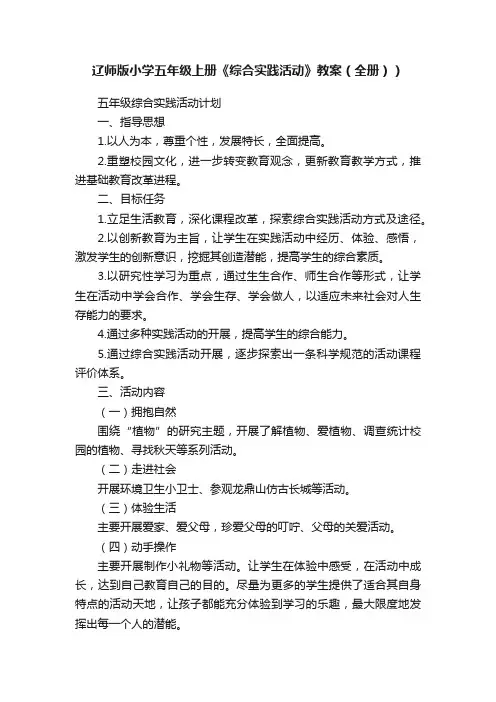 辽师版小学五年级上册《综合实践活动》教案（全册））

五年级综合实践活动计划

一、指导思想

1.以人为本，尊重个性，发展特长，全面提高。

2.重塑校园文化，进一步转变教育观念，更新教育教学方式，推进基础教育改革进程。

二、目标任务

1.立足生活教育，深化课程改革，探索综合实践活动方式及途径。

2.以创新教育为主旨，让学生在实践活动中经历、体验、感悟，激发学生的创新意识，挖掘其创造潜能，提高学生的综合素质。

3.以研究性学习为重点，通过生生合作、师生合作等形式，让学生在活动中学会合作、学会生存、学会做人，以适应未来社会对人生存能力的要求。

4.通过多种实践活动的开展，提高学生的综合能力。

5.通过综合实践活动开展，逐步探索出一条科学规范的活动课程评价体系。

三、活动内容

（一）拥抱自然

围绕“植物”的研究主题，开展了解植物、爱植物、调查统计校园的植物、寻找秋天等系列活动。

（二）走进社会

开展环境卫生小卫士、参观龙鼎山仿古长城等活动。

（三）体验生活

主要开展爱家、爱父母，珍爱父母的叮咛、父母的关爱活动。

（四）动手操作

主要开展制作小礼物等活动。让学生在体验中感受，在活动中成长，达到自己教育自己的目的。尽量为更多的学生提供了适合其自身特点的活动天地，让孩子都能充分体验到学习的乐趣，最大限度地发挥出每一个人的潜能。